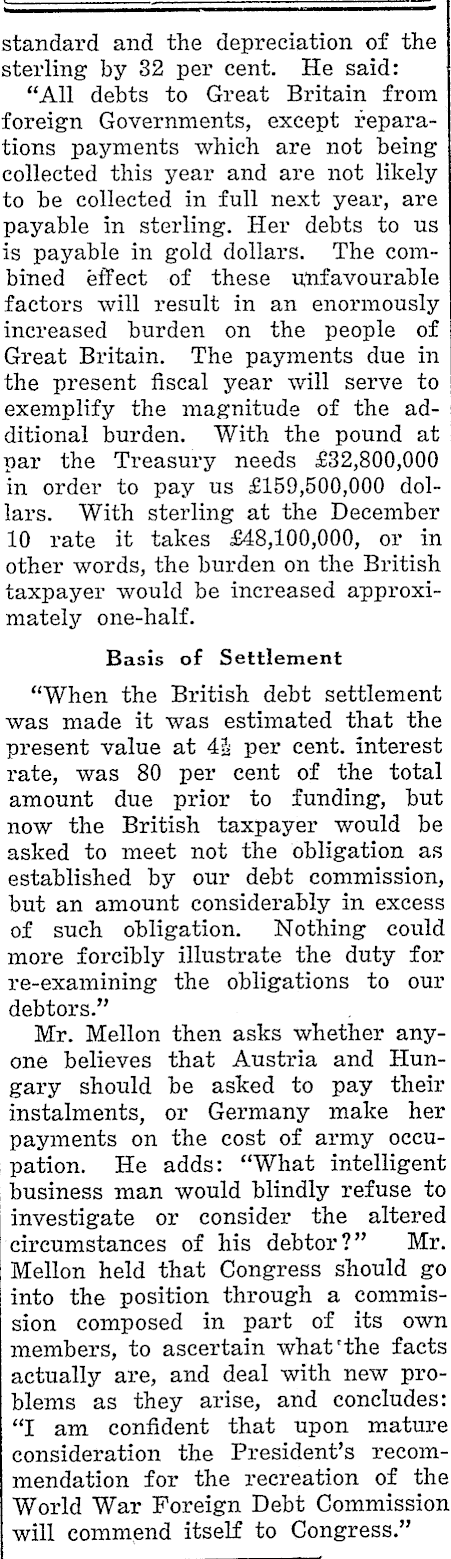 standard and the depreciation of the sterling by 32 per cent. He said:

"All debts to Great Britain from foreign Governments, except reparations payments which are not being collected this year and are not likely to be collected in full next year, are payable in sterling. Her debts to us is payable in gold dollars. The combined effect of these unfavourable factors will result in an enormously increased burden on the people of Great Britain. The payments due in the present fiscal year will serve to exemplify the magnitude of the additional burden. With the pound at par the Treasury needs £32,800,000 in order to pay us £159,500,000 dollars. With sterling at the December 10 rate it takes £48,100,000, or in other words, the burden on the British taxpayer would be increased approximately one-half.

Basis of Settlement

"When the British debt settlement was made it was estimated that the present value at $4\frac{1}{2}$ per cent. interest rate, was 80 per cent of the total amount due prior to funding, but now the British taxpayer would be asked to meet not the obligation as established by our debt commission, but an amount considerably in excess of such obligation. Nothing could more forcibly illustrate the duty for re-examining the obligations to our debtors."

Mr. Mellon then asks whether anyone believes that Austria and Hungary should be asked to pay their instalments, or Germany make her payments on the cost of army occupation. He adds: "What intelligent business man would blindly refuse to investigate or consider the altered circumstances of his debtor?" Mr. Mellon held that Congress should go into the position through a commission composed in part of its own members, to ascertain what the facts actually are, and deal with new problems as they arise, and concludes: "I am confident that upon mature consideration the President's recommendation for the recreation of the World War Foreign Debt Commission will commend itself to Congress."